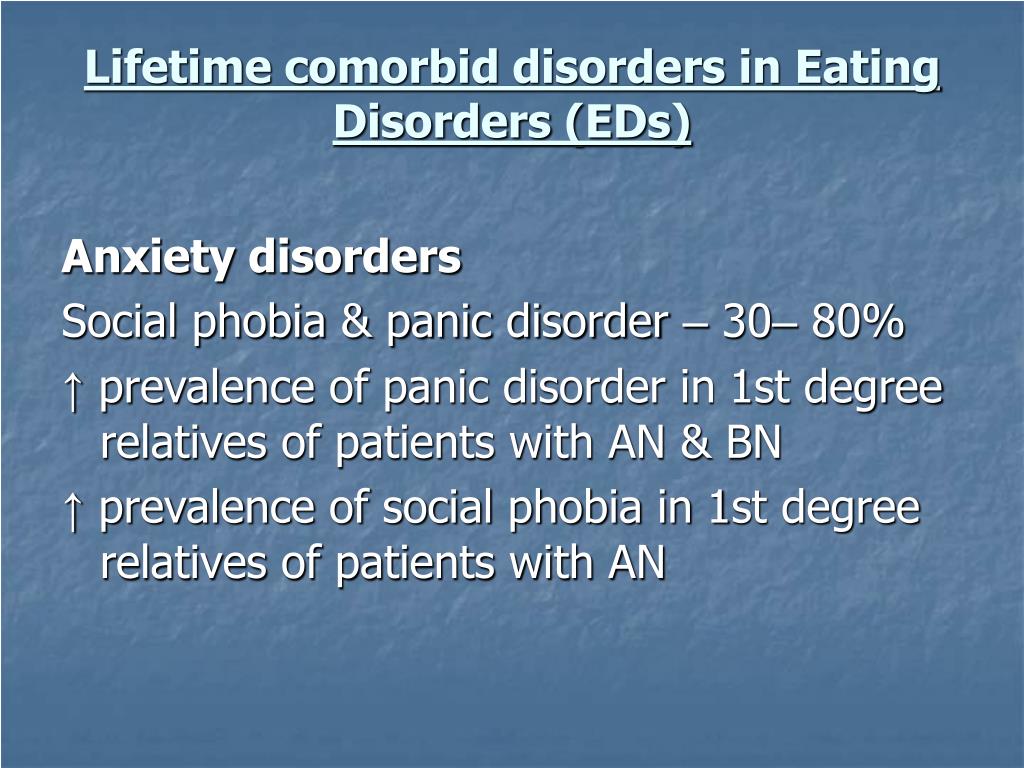 Lifetime comorbid disorders in Eating Disorders (EDs)

Anxiety disorders

Social phobia & panic disorder – 30– 80%

↑ prevalence of panic disorder in 1st degree relatives of patients with AN & BN

↑ prevalence of social phobia in 1st degree relatives of patients with AN